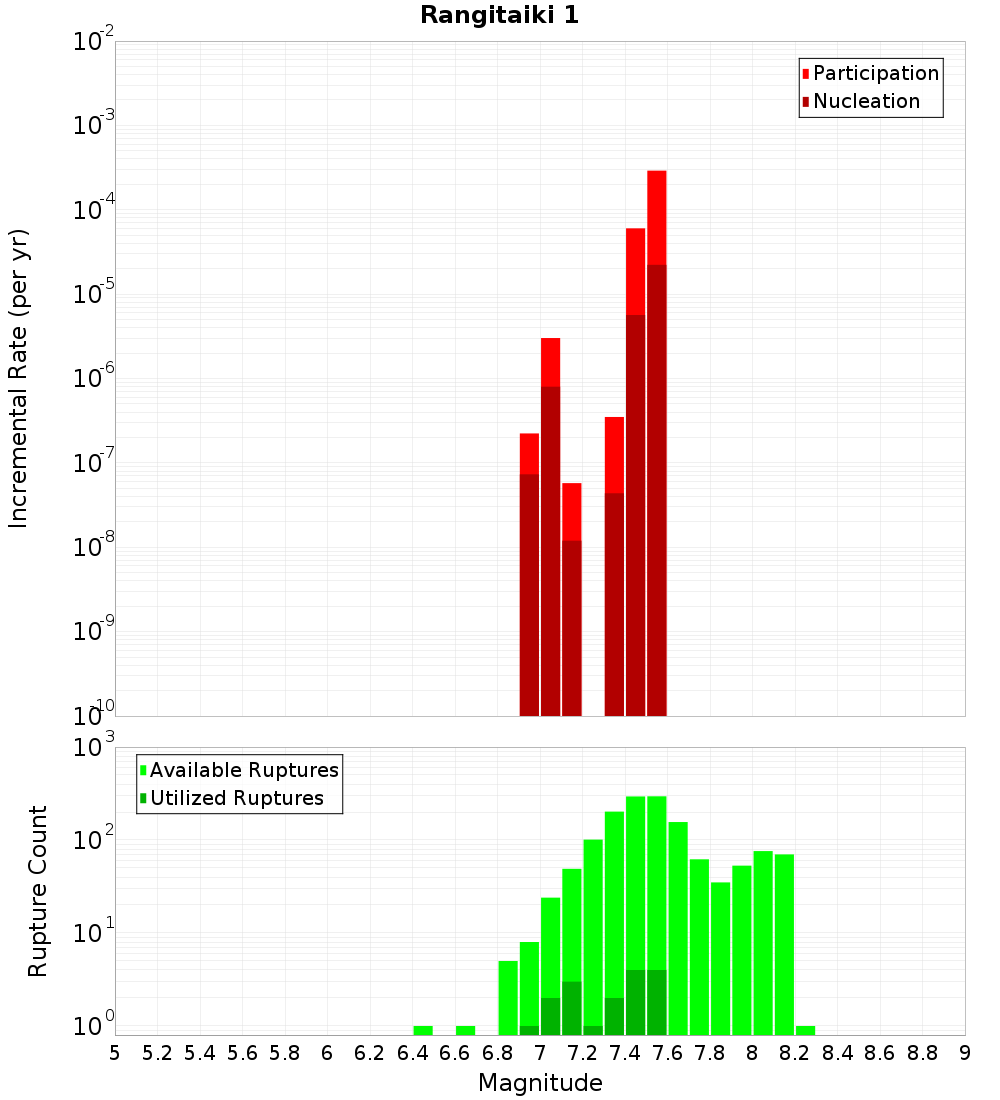 Rangitaiki 1

Participation
Nucleation

Incremental Rate (per yr)

$10^{-2}$
$10^{-3}$
$10^{-4}$
$10^{-5}$
$10^{-6}$
$10^{-7}$
$10^{-8}$
$10^{-9}$
$10^{-10}$

Available Ruptures
Utilized Ruptures

Rupture Count

$10^{3}$
$10^{2}$
$10^{1}$
$10^{0}$

5 5.2 5.4 5.6 5.8 6 6.2 6.4 6.6 6.8 7 7.2 7.4 7.6 7.8 8 8.2 8.4 8.6 8.8 9

Magnitude